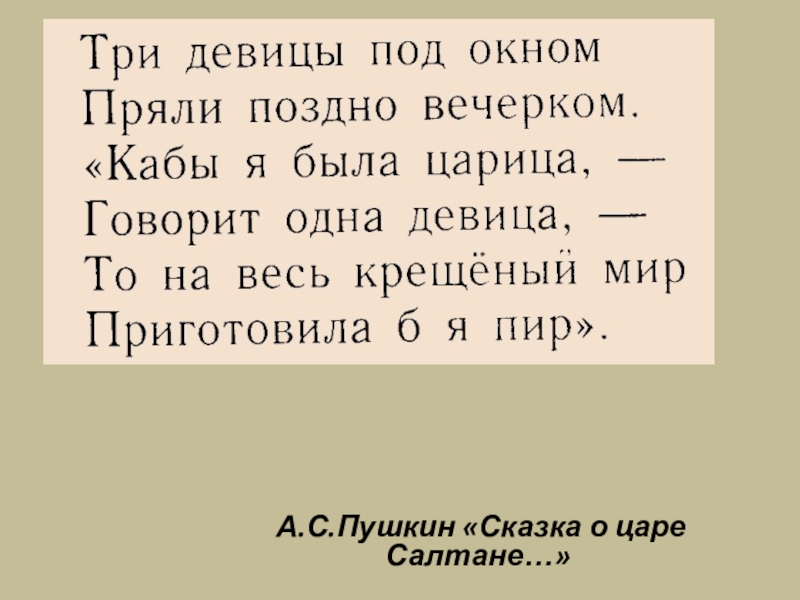 Три девицы под окном
Пряли поздно вечерком.
«Кабы я была царица, —
Говорит одна девица, —
То на весь крещёный мир
Приготовила б я пир».

А.С.Пушкин «Сказка о царе Салтане…»